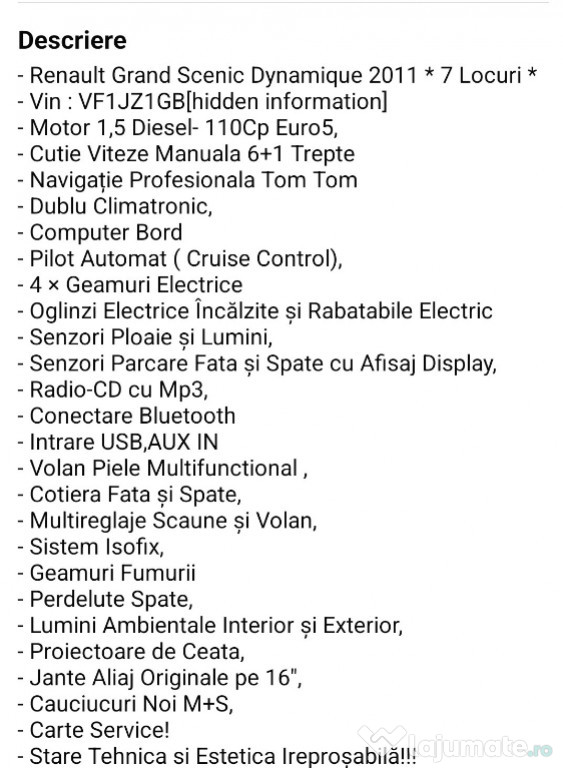 Descriere
- Renault Grand Scenic Dynamique 2011 * 7 Locuri *
- Vin : VF1JZ1GB[hidden information]
- Motor 1,5 Diesel- 110Cp Euro5,
- Cutie Viteze Manuala 6+1 Trepte
- Navigație Profesionala Tom Tom
- Dublu Climatronic,
- Computer Bord
- Pilot Automat ( Cruise Control),
- 4 × Geamuri Electrice
- Oglinzi Electrice Încălzite și Rabatabile Electric
- Senzori Ploaie și Lumini,
- Senzori Parcare Fata și Spate cu Afisaj Display,
- Radio-CD cu Mp3,
- Conectare Bluetooth
- Intrare USB,AUX IN
- Volan Piele Multifunctional ,
- Cotiera Fata și Spate,
- Multireglaje Scaune și Volan,
- Sistem Isofix,
- Geamuri Fumurii
- Perdelute Spate,
- Lumini Ambientale Interior și Exterior,
- Proiectoare de Ceata,
- Jante Aliaj Originale pe 16",
- Cauciucuri Noi M+S,
- Carte Service!
- Stare Tehnica si Estetica Ireproșabilă!!!
lajumate.ro